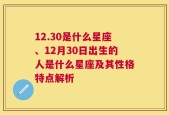 12.30是什么星座、12月30日出生的人是什么星座及其性格特点解析